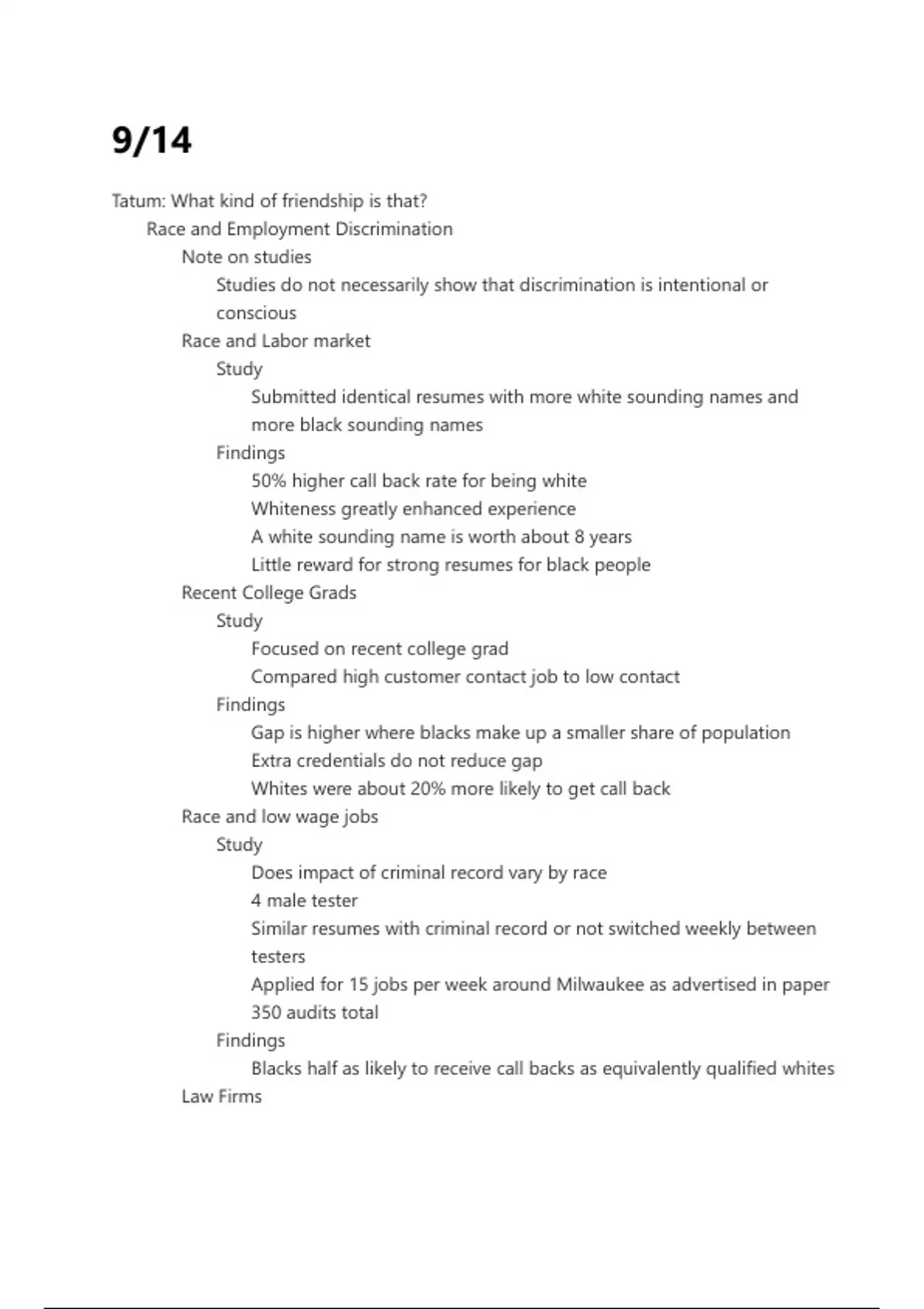 9/14

Tatum: What kind of friendship is that?

Race and Employment Discrimination

Note on studies

Studies do not necessarily show that discrimination is intentional or conscious

Race and Labor market

Study

Submitted identical resumes with more white sounding names and more black sounding names

Findings

50% higher call back rate for being white

Whiteness greatly enhanced experience

A white sounding name is worth about 8 years

Little reward for strong resumes for black people

Recent College Grads

Study

Focused on recent college grad

Compared high customer contact job to low contact

Findings

Gap is higher where blacks make up a smaller share of population

Extra credentials do not reduce gap

Whites were about 20% more likely to get call back

Race and low wage jobs

Study

Does impact of criminal record vary by race

4 male tester

Similar resumes with criminal record or not switched weekly between testers

Applied for 15 jobs per week around Milwaukee as advertised in paper

350 audits total

Findings

Blacks half as likely to receive call backs as equivalently qualified whites

Law Firms